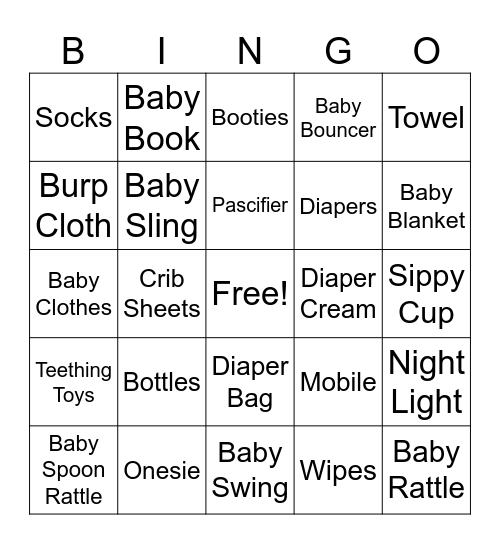 | B | I | N | G | O |
|---|---|---|---|---|
| Socks | Baby Book | Booties | Baby Bouncer | Towel |
| Burp Cloth | Baby Sling | Pascifier | Diapers | Baby Blanket |
| Baby Clothes | Crib Sheets | Free! | Diaper Cream | Sippy Cup |
| Teething Toys | Bottles | Diaper Bag | Mobile | Night Light |
| Baby Spoon Rattle | Onesie | Baby Swing | Wipes | Baby Rattle |